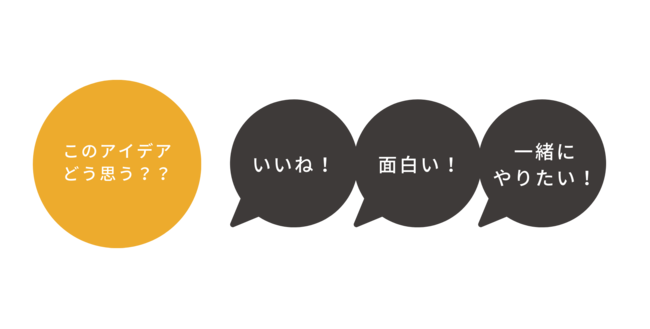 このアイデア
どう思う？？

いいね！

面白い！

一緒に
やりたい！